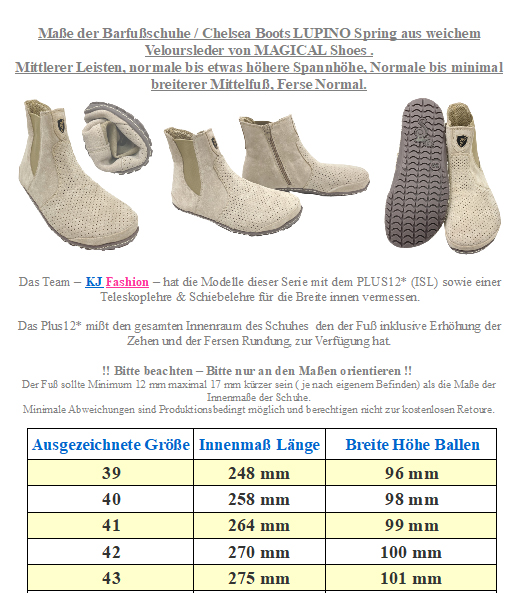 Maße der Barfußschuhe / Chelsea Boots LUPINO Spring aus weichem Veloursleder von MAGICAL Shoes .
Mittlerer Leisten, normale bis etwas höhere Spannhöhe, Normale bis minimal breiterer Mittelfuß, Ferse Normal.

Das Team – KJ Fashion – hat die Modelle dieser Serie mit dem PLUS12* (ISL) sowie einer Teleskoplehre & Schiebelehre für die Breite innen vermessen.

Das Plus12* mißt den gesamten Innenraum des Schuhes den der Fuß inklusive Erhöhung der Zehen und der Fersen Rundung, zur Verfügung hat.

!! Bitte beachten – Bitte nur an den Maßen orientieren !!
Der Fuß sollte Minimum 12 mm maximal 17 mm kürzer sein ( je nach eigenem Befinden) als die Maße der Innenmaße der Schuhe.
Minimale Abweichungen sind Produktionsbedingt möglich und berechtigen nicht zur kostenlosen Retoure.

| Ausgezeichnete Größe | Innenmaß Länge | Breite Höhe Ballen |
|---|---|---|
| 39 | 248 mm | 96 mm |
| 40 | 258 mm | 98 mm |
| 41 | 264 mm | 99 mm |
| 42 | 270 mm | 100 mm |
| 43 | 275 mm | 101 mm |